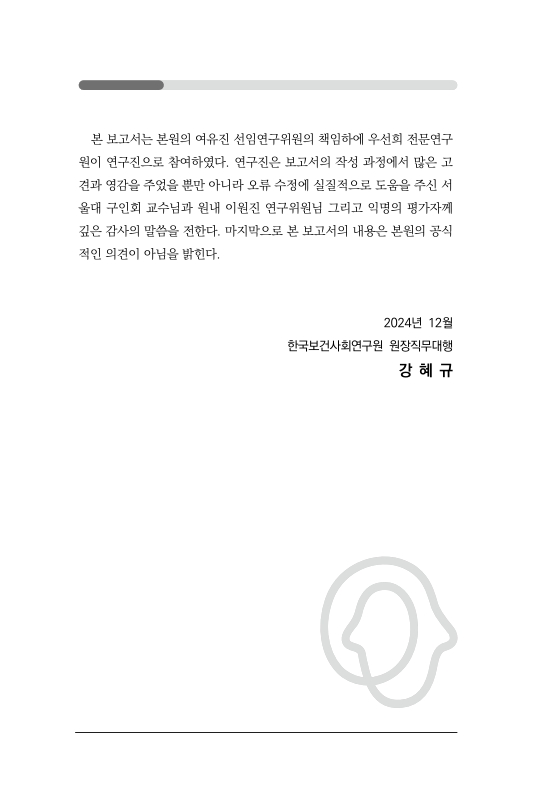 본 보고서는 본원의 여유진 선임연구위원의 책임하에 우선희 전문연구원이 연구진으로 참여하였다. 연구진은 보고서의 작성 과정에서 많은 고견과 영감을 주었을 뿐만 아니라 오류 수정에 실질적으로 도움을 주신 서울대 구인회 교수님과 원내 이원진 연구위원님 그리고 익명의 평가자께 깊은 감사의 말씀을 전한다. 마지막으로 본 보고서의 내용은 본원의 공식적인 의견이 아님을 밝힌다.

2024년 12월
한국보건사회연구원 원장직무대행
강 혜 규